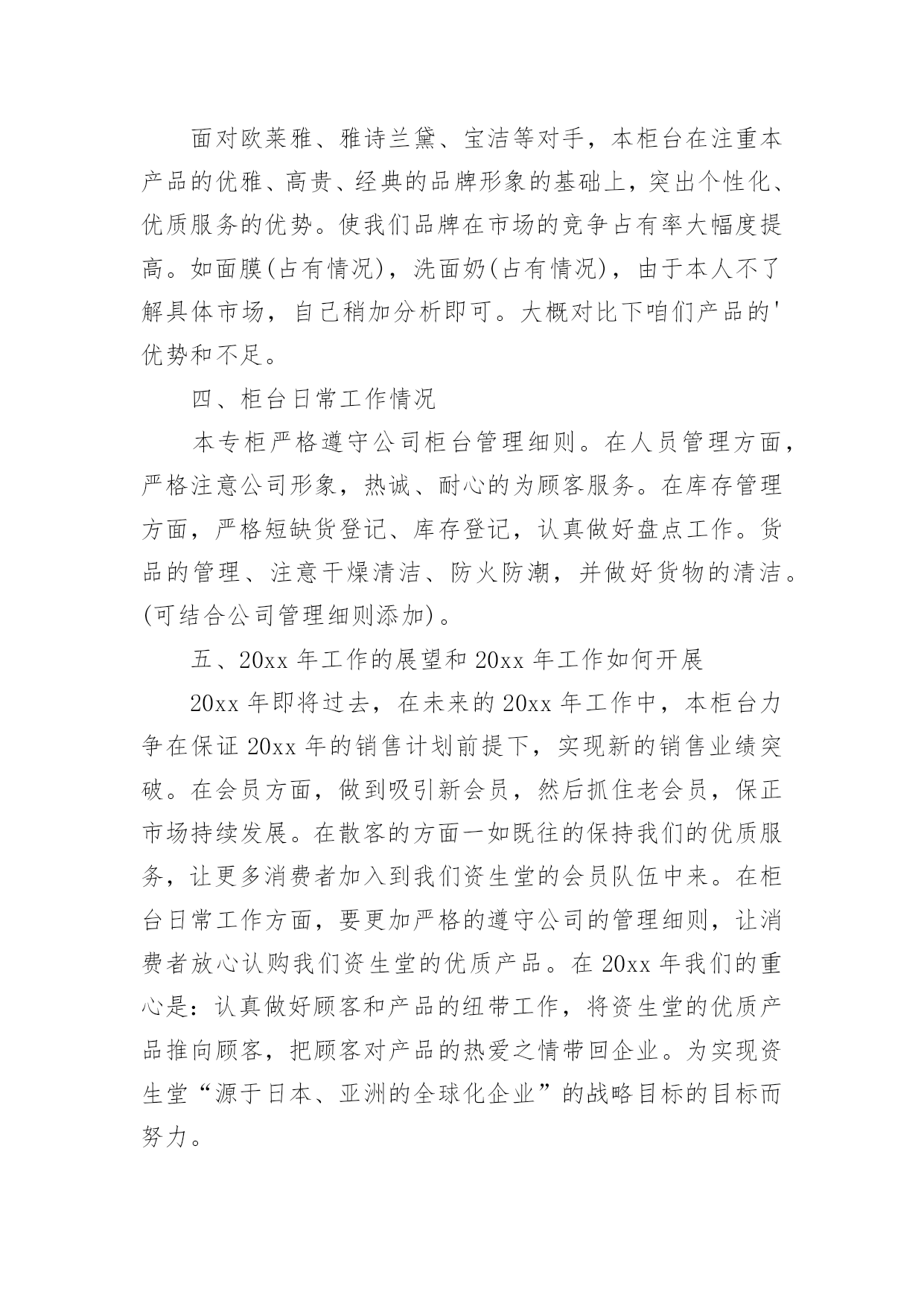 面对欧莱雅、雅诗兰黛、宝洁等对手，本柜台在注重本产品的优雅、高贵、经典的品牌形象的基础上，突出个性化、优质服务的优势。使我们品牌在市场的竞争占有率大幅度提高。如面膜(占有情况)，洗面奶(占有情况)，由于本人不了解具体市场，自己稍加分析即可。大概对比下咱们产品的'优势和不足。

四、柜台日常工作情况

本专柜严格遵守公司柜台管理细则。在人员管理方面，严格注意公司形象，热诚、耐心的为顾客服务。在库存管理方面，严格短缺货登记、库存登记，认真做好盘点工作。货品的管理、注意干燥清洁、防火防潮，并做好货物的清洁。(可结合公司管理细则添加)。

五、20xx 年工作的展望和 20xx 年工作如何开展

20xx 年即将过去，在未来的 20xx 年工作中，本柜台力争在保证 20xx 年的销售计划前提下，实现新的销售业绩突破。在会员方面，做到吸引新会员，然后抓住老会员，保正市场持续发展。在散客的方面一如既往的保持我们的优质服务，让更多消费者加入到我们资生堂的会员队伍中来。在柜台日常工作方面，要更加严格的遵守公司的管理细则，让消费者放心认购我们资生堂的优质产品。在 20xx 年我们的重心是：认真做好顾客和产品的纽带工作，将资生堂的优质产品推向顾客，把顾客对产品的热爱之情带回企业。为实现资生堂“源于日本、亚洲的全球化企业”的战略目标的目标而努力。